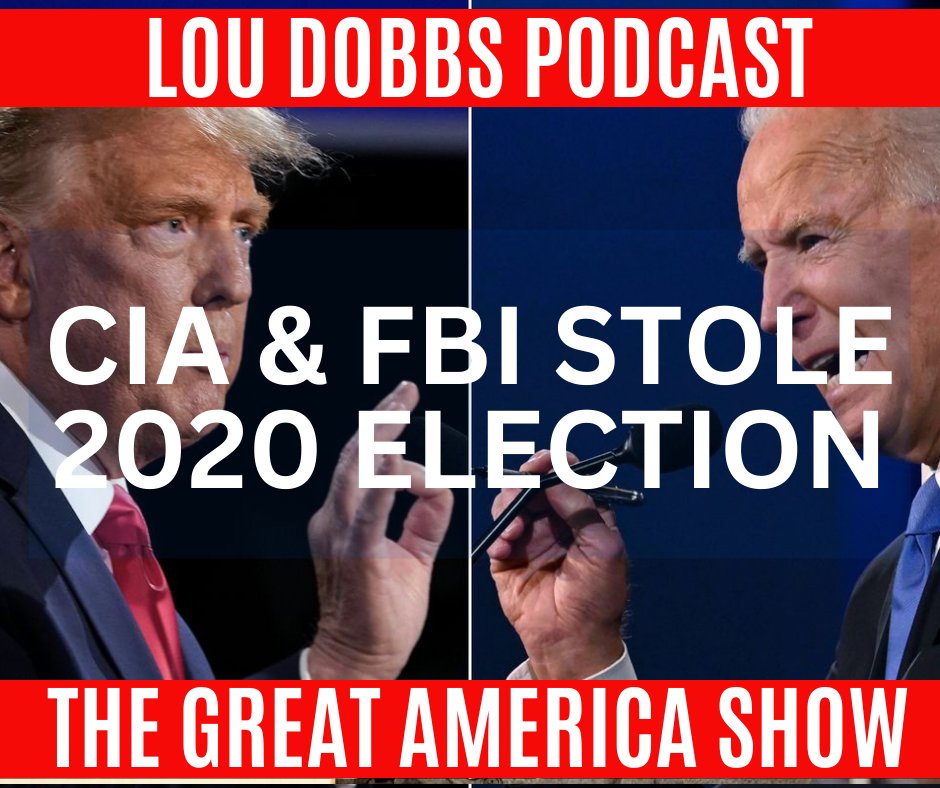 LOU DOBBS PODCAST

CIA & FBI STOLE 2020 ELECTION

THE GREAT AMERICA SHOW